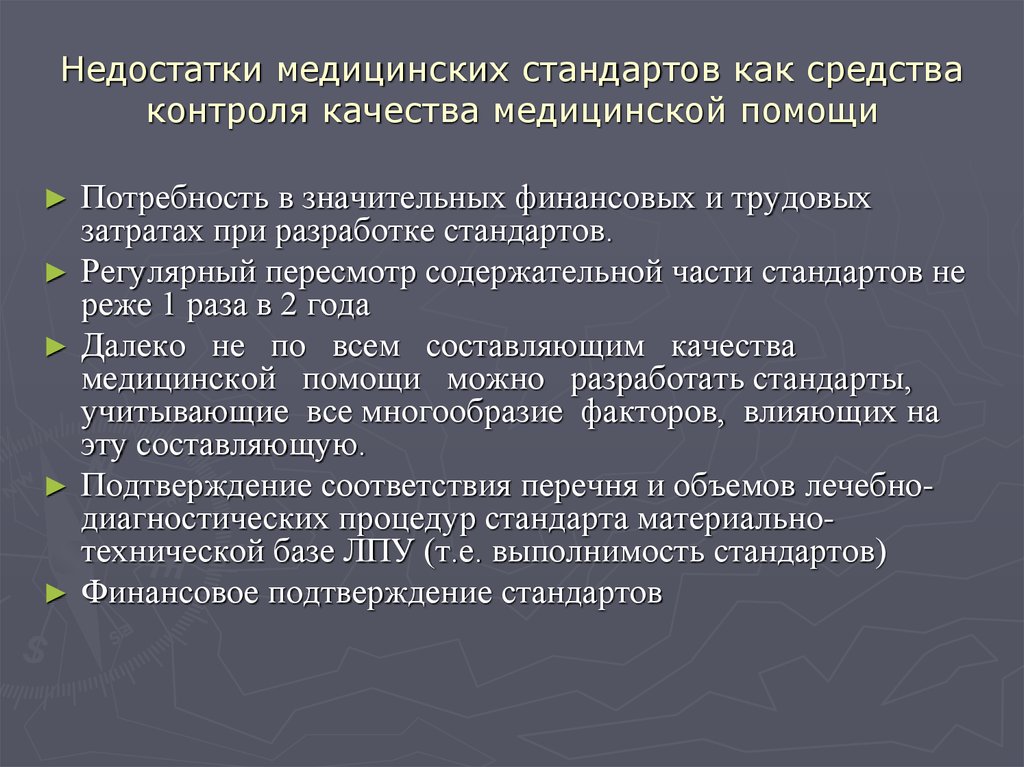 Недостатки медицинских стандартов как средства контроля качества медицинской помощи

► Потребность в значительных финансовых и трудовых затратах при разработке стандартов.
► Регулярный пересмотр содержательной части стандартов не реже 1 раза в 2 года
► Далеко не по всем составляющим качества медицинской помощи можно разработать стандарты, учитывающие все многообразие факторов, влияющих на эту составляющую.
► Подтверждение соответствия перечня и объемов лечебно-диагностических процедур стандарта материально-технической базе ЛПУ (т.е. выполнимость стандартов)
► Финансовое подтверждение стандартов